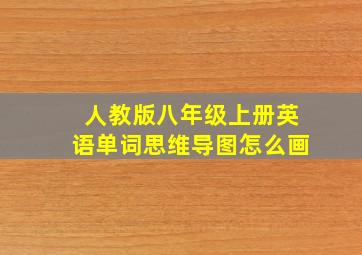 人教版八年级上册英语单词思维导图怎么画